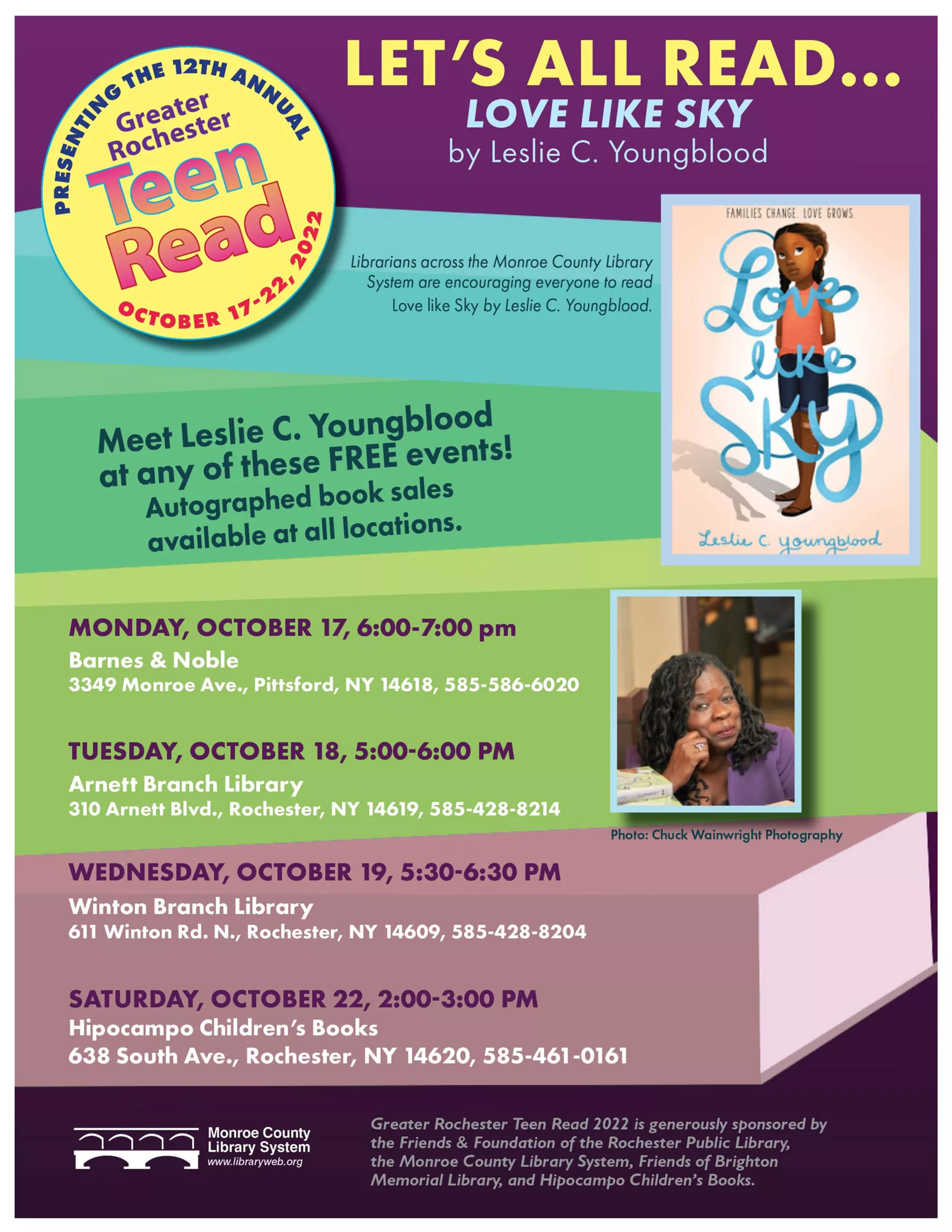 PRESENTING THE 12TH ANNUAL
Greater Rochester
Teen Read
OCTOBER 17-22, 2022

LET'S ALL READ...
LOVE LIKE SKY
by Leslie C. Youngblood

Librarians across the Monroe County Library System are encouraging everyone to read Love like Sky by Leslie C. Youngblood.

FAMILIES CHANGE. LOVE GROWS.
Love like Sky
Leslie C. Youngblood

Meet Leslie C. Youngblood at any of these FREE events!
Autographed book sales available at all locations.

MONDAY, OCTOBER 17, 6:00-7:00 pm
Barnes & Noble
3349 Monroe Ave., Pittsford, NY 14618, 585-586-6020

TUESDAY, OCTOBER 18, 5:00-6:00 PM
Arnett Branch Library
310 Arnett Blvd., Rochester, NY 14619, 585-428-8214

Photo: Chuck Wainwright Photography

WEDNESDAY, OCTOBER 19, 5:30-6:30 PM
Winton Branch Library
611 Winton Rd. N., Rochester, NY 14609, 585-428-8204

SATURDAY, OCTOBER 22, 2:00-3:00 PM
Hipocampo Children's Books
638 South Ave., Rochester, NY 14620, 585-461-0161

Monroe County
Library System
www.libraryweb.org

Greater Rochester Teen Read 2022 is generously sponsored by the Friends & Foundation of the Rochester Public Library, the Monroe County Library System, Friends of Brighton Memorial Library, and Hipocampo Children's Books.